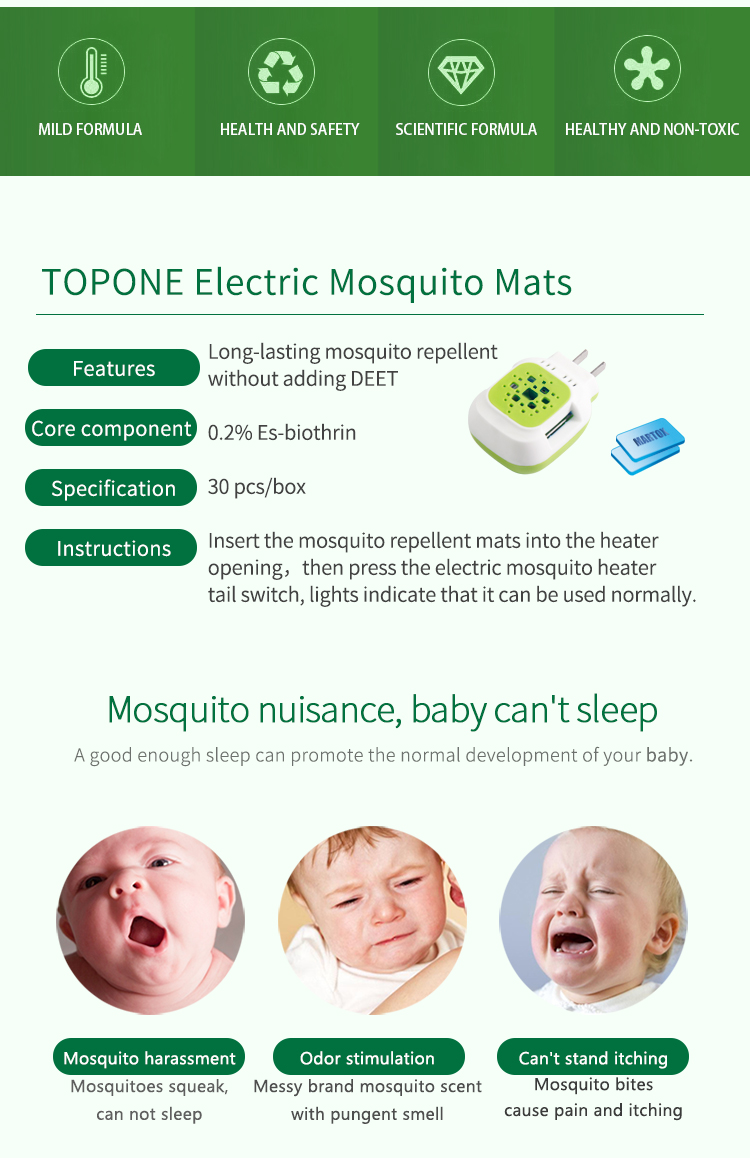 MILD FORMULA

HEALTH AND SAFETY

SCIENTIFIC FORMULA

HEALTHY AND NON-TOXIC

TOPONE Electric Mosquito Mats

Features
Long-lasting mosquito repellent without adding DEET

Core component
0.2% Es-biothrin

Specification
30 pcs/box

Instructions
Insert the mosquito repellent mats into the heater opening，then press the electric mosquito heater tail switch, lights indicate that it can be used normally.

Mosquito nuisance, baby can't sleep

A good enough sleep can promote the normal development of your baby.

Mosquito harassment
Mosquitoes squeak, can not sleep

Odor stimulation
Messy brand mosquito scent with pungent smell

Can't stand itching
Mosquito bites cause pain and itching